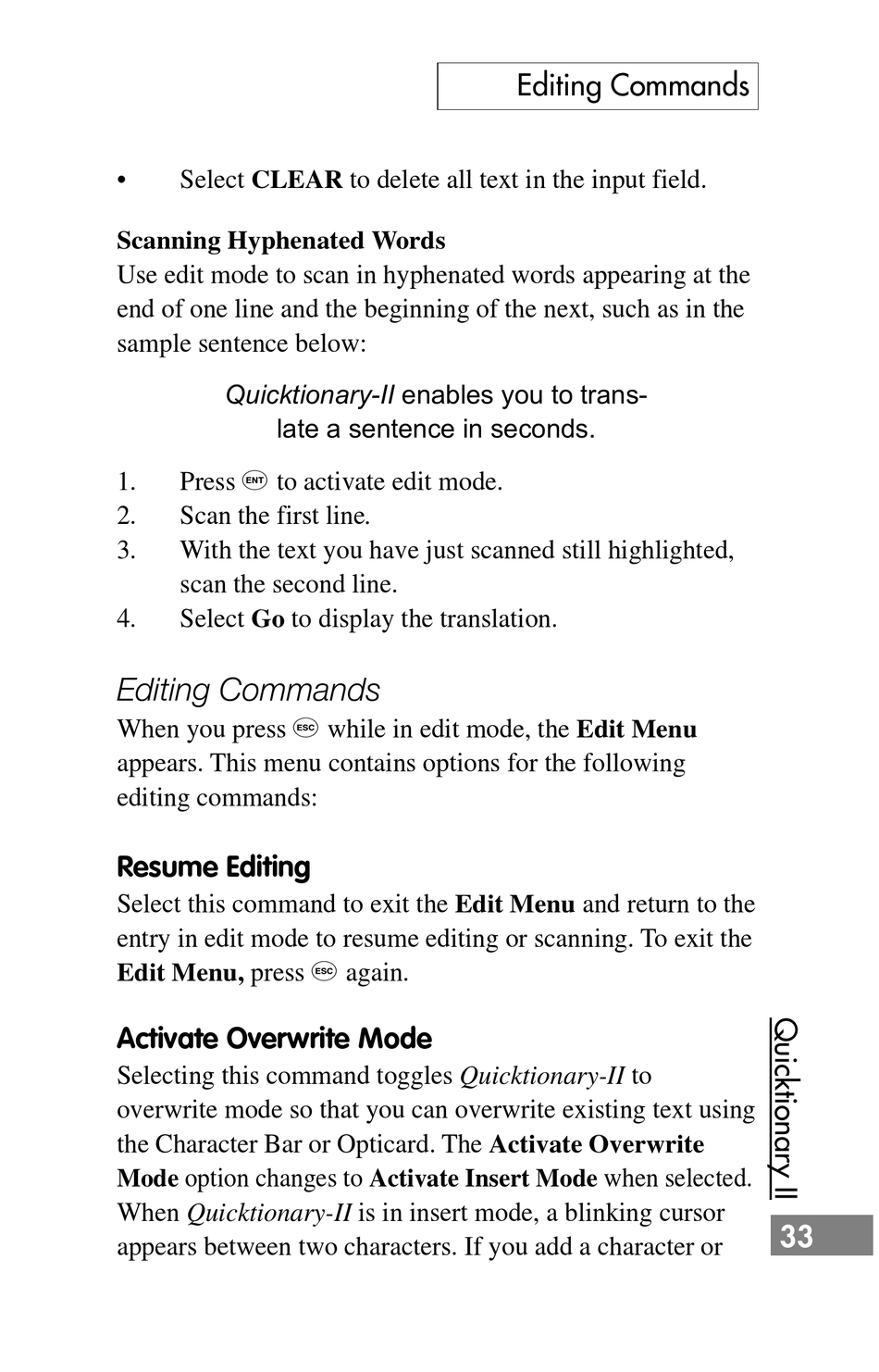 Editing Commands

• Select CLEAR to delete all text in the input field.

Scanning Hyphenated Words
Use edit mode to scan in hyphenated words appearing at the end of one line and the beginning of the next, such as in the sample sentence below:

Quicktionary-II enables you to trans- late a sentence in seconds.

1. Press ENT to activate edit mode.
2. Scan the first line.
3. With the text you have just scanned still highlighted, scan the second line.
4. Select Go to display the translation.

Editing Commands
When you press ESC while in edit mode, the Edit Menu appears. This menu contains options for the following editing commands:

Resume Editing
Select this command to exit the Edit Menu and return to the entry in edit mode to resume editing or scanning. To exit the Edit Menu, press ESC again.

Activate Overwrite Mode
Selecting this command toggles Quicktionary-II to overwrite mode so that you can overwrite existing text using the Character Bar or Opticard. The Activate Overwrite Mode option changes to Activate Insert Mode when selected. When Quicktionary-II is in insert mode, a blinking cursor appears between two characters. If you add a character or

Quicktionary II

33